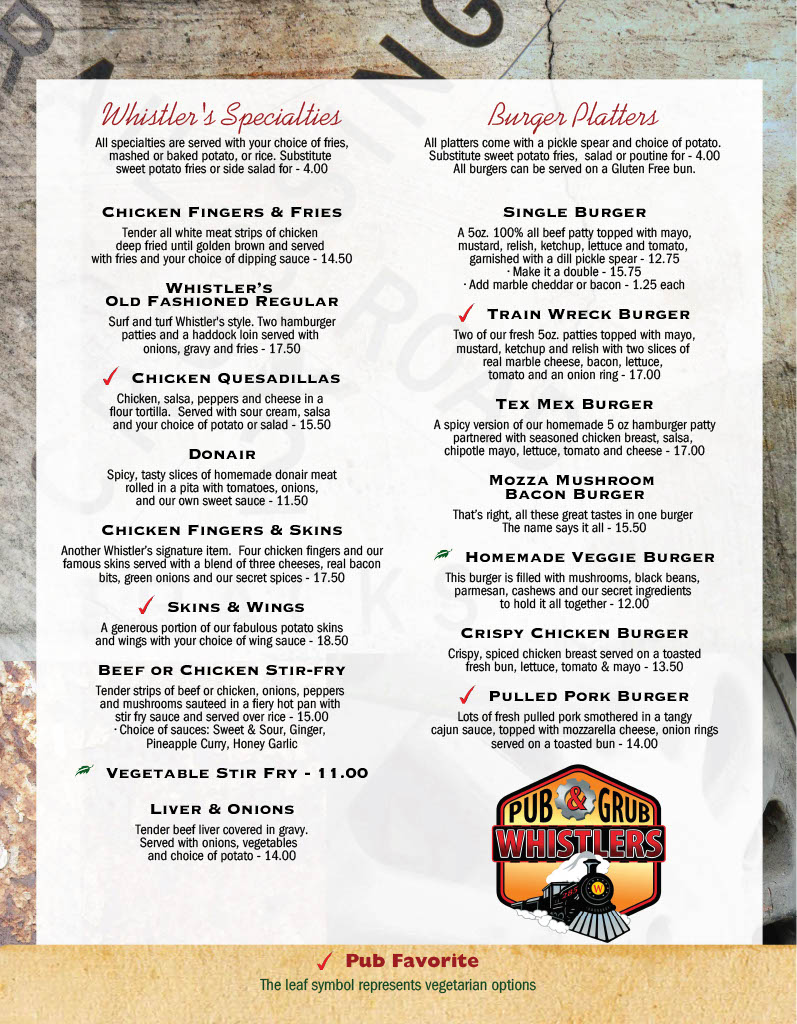 Whistler's Specialties

All specialties are served with your choice of fries, mashed or baked potato, or rice. Substitute sweet potato fries or side salad for - 4.00

Chicken Fingers & Fries

Tender all white meat strips of chicken deep fried until golden brown and served with fries and your choice of dipping sauce - 14.50

Whistler's
Old Fashioned Regular

Surf and turf Whistler's style. Two hamburger patties and a haddock loin served with onions, gravy and fries - 17.50

✓ Chicken Quesadillas

Chicken, salsa, peppers and cheese in a flour tortilla. Served with sour cream, salsa and your choice of potato or salad - 15.50

Donair

Spicy, tasty slices of homemade donair meat rolled in a pita with tomatoes, onions, and our own sweet sauce - 11.50

Chicken Fingers & Skins

Another Whistler's signature item. Four chicken fingers and our famous skins served with a blend of three cheeses, real bacon bits, green onions and our secret spices - 17.50

✓ Skins & Wings

A generous portion of our fabulous potato skins and wings with your choice of wing sauce - 18.50

Beef or Chicken Stir-fry

Tender strips of beef or chicken, onions, peppers and mushrooms sauteed in a fiery hot pan with stir fry sauce and served over rice - 15.00
· Choice of sauces: Sweet & Sour, Ginger, Pineapple Curry, Honey Garlic

Vegetable Stir Fry - 11.00

Liver & Onions

Tender beef liver covered in gravy. Served with onions, vegetables and choice of potato - 14.00

Burger Platters

All platters come with a pickle spear and choice of potato. Substitute sweet potato fries, salad or poutine for - 4.00
All burgers can be served on a Gluten Free bun.

Single Burger

A 5oz. 100% all beef patty topped with mayo, mustard, relish, ketchup, lettuce and tomato, garnished with a dill pickle spear - 12.75
· Make it a double - 15.75
· Add marble cheddar or bacon - 1.25 each

✓ Train Wreck Burger

Two of our fresh 5oz. patties topped with mayo, mustard, ketchup and relish with two slices of real marble cheese, bacon, lettuce, tomato and an onion ring - 17.00

Tex Mex Burger

A spicy version of our homemade 5 oz hamburger patty partnered with seasoned chicken breast, salsa, chipotle mayo, lettuce, tomato and cheese - 17.00

Mozza Mushroom
Bacon Burger

That's right, all these great tastes in one burger
The name says it all - 15.50

Homemade Veggie Burger

This burger is filled with mushrooms, black beans, parmesan, cashews and our secret ingredients to hold it all together - 12.00

Crispy Chicken Burger

Crispy, spiced chicken breast served on a toasted fresh bun, lettuce, tomato & mayo - 13.50

✓ Pulled Pork Burger

Lots of fresh pulled pork smothered in a tangy cajun sauce, topped with mozzarella cheese, onion rings served on a toasted bun - 14.00

PUB & GRUB
WHISTLERS

✓ Pub Favorite
The leaf symbol represents vegetarian options